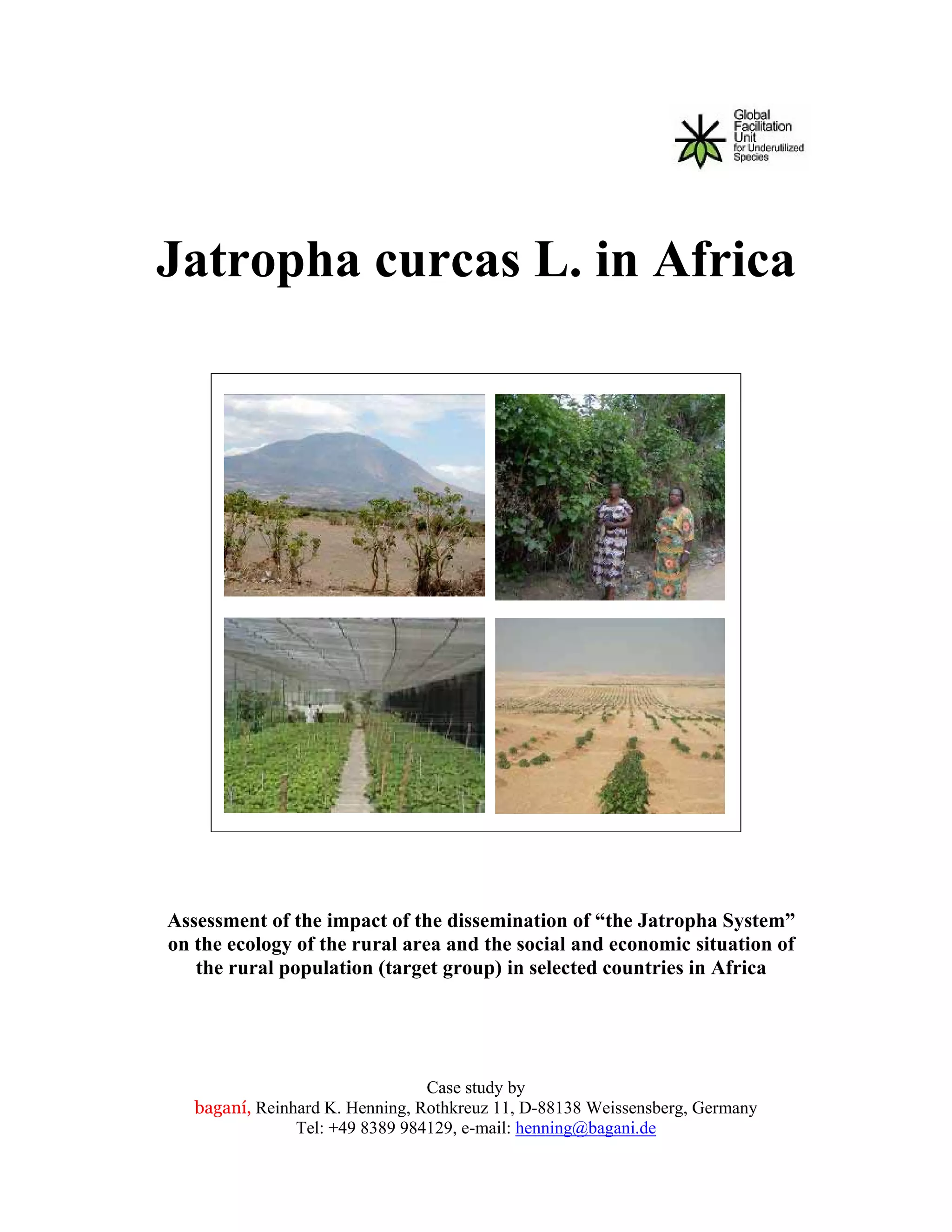 Global Facilitation Unit for Underutilized Species

Jatropha curcas L. in Africa

Assessment of the impact of the dissemination of “the Jatropha System” on the ecology of the rural area and the social and economic situation of the rural population (target group) in selected countries in Africa

Case study by
baganí, Reinhard K. Henning, Rothkreuz 11, D-88138 Weissensberg, Germany
Tel: +49 8389 984129, e-mail: henning@bagani.de